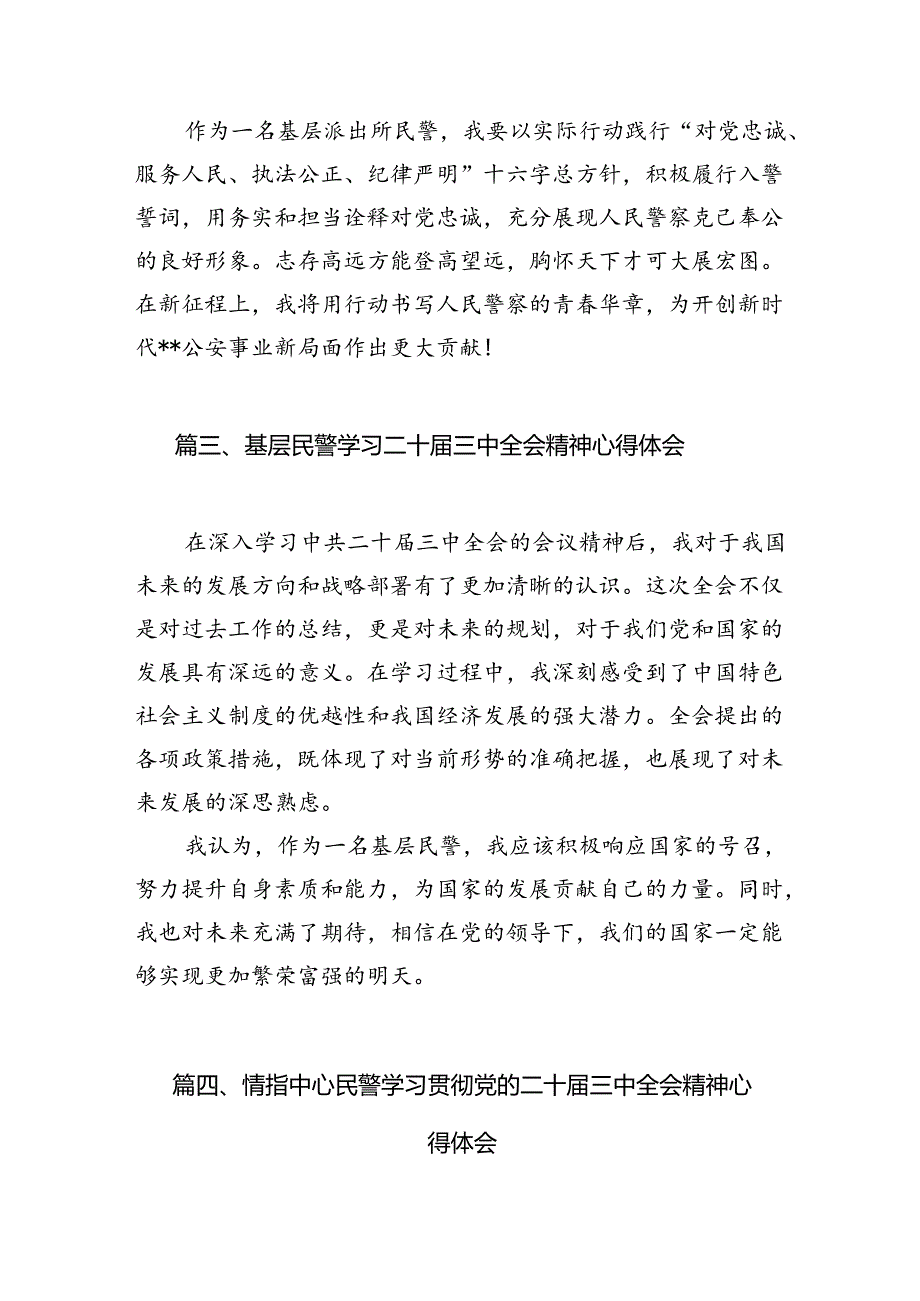 作为一名基层派出所民警，我要以实际行动践行“对党忠诚、服务人民、执法公正、纪律严明”十六字总方针，积极履行入警誓词，用务实和担当诠释对党忠诚，充分展现人民警察克己奉公的良好形象。志存高远方能登高望远，胸怀天下才可大展宏图。在新征程上，我将用行动书写人民警察的青春华章，为开创新时代**公安事业新局面作出更大贡献！

篇三、基层民警学习二十届三中全会精神心得体会

在深入学习中共二十届三中全会的会议精神后，我对于我国未来的发展方向和战略部署有了更加清晰的认识。这次全会不仅是对过去工作的总结，更是对未来的规划，对于我们党和国家的发展具有深远的意义。在学习过程中，我深刻感受到了中国特色社会主义制度的优越性和我国经济发展的强大潜力。全会提出的各项政策措施，既体现了对当前形势的准确把握，也展现了对未来发展的深思熟虑。

我认为，作为一名基层民警，我应该积极响应国家的号召，努力提升自身素质和能力，为国家的发展贡献自己的力量。同时，我也对未来充满了期待，相信在党的领导下，我们的国家一定能够实现更加繁荣富强的明天。

篇四、情指中心民警学习贯彻党的二十届三中全会精神心得体会